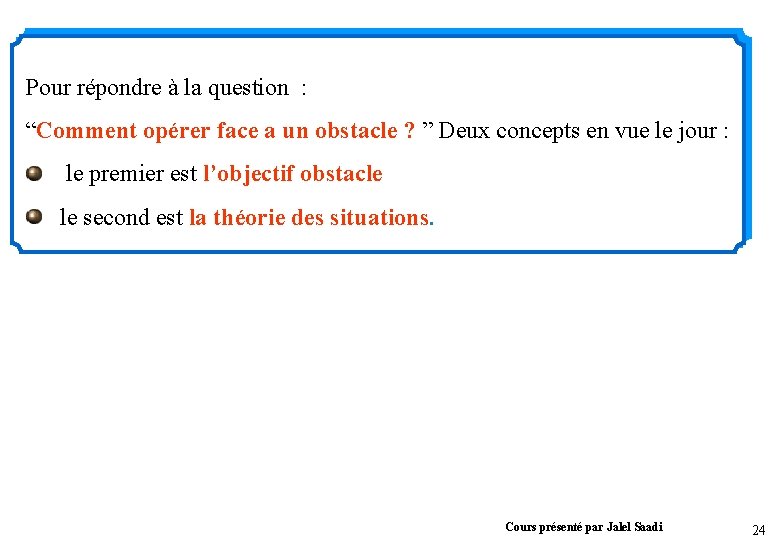 Pour répondre à la question :

“Comment opérer face a un obstacle ? ” Deux concepts en vue le jour :

le premier est l’objectif obstacle

le second est la théorie des situations.

Cours présenté par Jalel Saadi

24